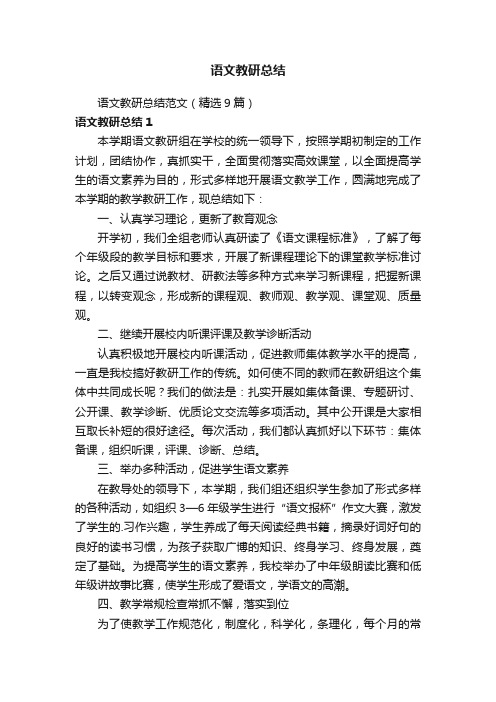 语文教研总结

语文教研总结范文（精选9篇）

语文教研总结1

本学期语文教研组在学校的统一领导下，按照学期初制定的工作计划，团结协作，真抓实干，全面贯彻落实高效课堂，以全面提高学生的语文素养为目的，形式多样地开展语文教学工作，圆满地完成了本学期的教学教研工作，现总结如下：

一、认真学习理论，更新了教育观念

开学初，我们全组老师认真研读了《语文课程标准》，了解了每个年级段的教学目标和要求，开展了新课程理论下的课堂教学标准讨论。之后又通过说教材、研教法等多种方式来学习新课程，把握新课程，以转变观念，形成新的课程观、教师观、教学观、课堂观、质量观。

二、继续开展校内听课评课及教学诊断活动

认真积极地开展校内听课活动，促进教师集体教学水平的提高，一直是我校搞好教研工作的传统。如何使不同的教师在教研组这个集体中共同成长呢？我们的做法是：扎实开展如集体备课、专题研讨、公开课、教学诊断、优质论文交流等多项活动。其中公开课是大家相互取长补短的很好途径。每次活动，我们都认真抓好以下环节：集体备课，组织听课，评课、诊断、总结。

三、举办多种活动，促进学生语文素养

在教导处的领导下，本学期，我们组还组织学生参加了形式多样的各种活动，如组织3—6年级学生进行“语文报杯”作文大赛，激发了学生的.习作兴趣，学生养成了每天阅读经典书籍，摘录好词好句的良好的读书习惯，为孩子获取广博的知识、终身学习、终身发展，奠定了基础。为提高学生的语文素养，我校举办了中年级朗读比赛和低年级讲故事比赛，使学生形成了爱语文，学语文的高潮。

四、教学常规检查常抓不懈，落实到位

为了使教学工作规范化，制度化，科学化，条理化，每个月的常